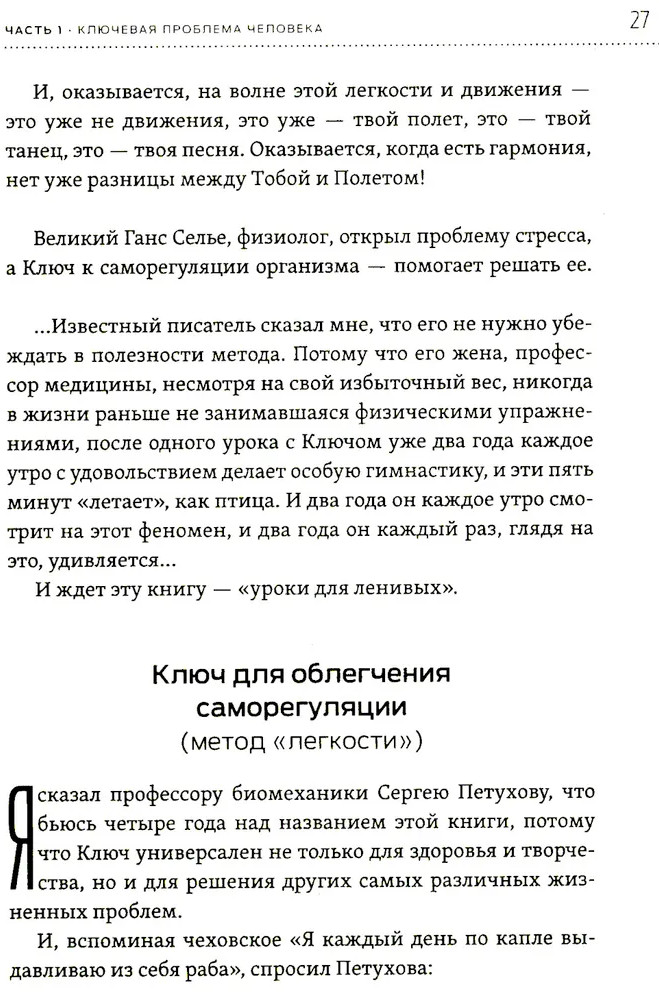 ЧАСТЬ 1 · КЛЮЧЕВАЯ ПРОБЛЕМА ЧЕЛОВЕКА 27

И, оказывается, на волне этой легкости и движения — это уже не движения, это уже — твой полет, это — твой танец, это — твоя песня. Оказывается, когда есть гармония, нет уже разницы между Тобой и Полетом!

Великий Ганс Селье, физиолог, открыл проблему стресса, а Ключ к саморегуляции организма — помогает решать ее.

...Известный писатель сказал мне, что его не нужно убеждать в полезности метода. Потому что его жена, профессор медицины, несмотря на свой избыточный вес, никогда в жизни раньше не занимавшаяся физическими упражнениями, после одного урока с Ключом уже два года каждое утро с удовольствием делает особую гимнастику, и эти пять минут «летает», как птица. И два года он каждое утро смотрит на этот феномен, и два года он каждый раз, глядя на это, удивляется...

И ждет эту книгу — «уроки для ленивых».

Ключ для облегчения саморегуляции
(метод «легкости»)

Я сказал профессору биомеханики Сергею Петухову, что бьюсь четыре года над названием этой книги, потому что Ключ универсален не только для здоровья и творчества, но и для решения других самых различных жизненных проблем.

И, вспоминая чеховское «Я каждый день по капле выдавливаю из себя раба», спросил Петухова: